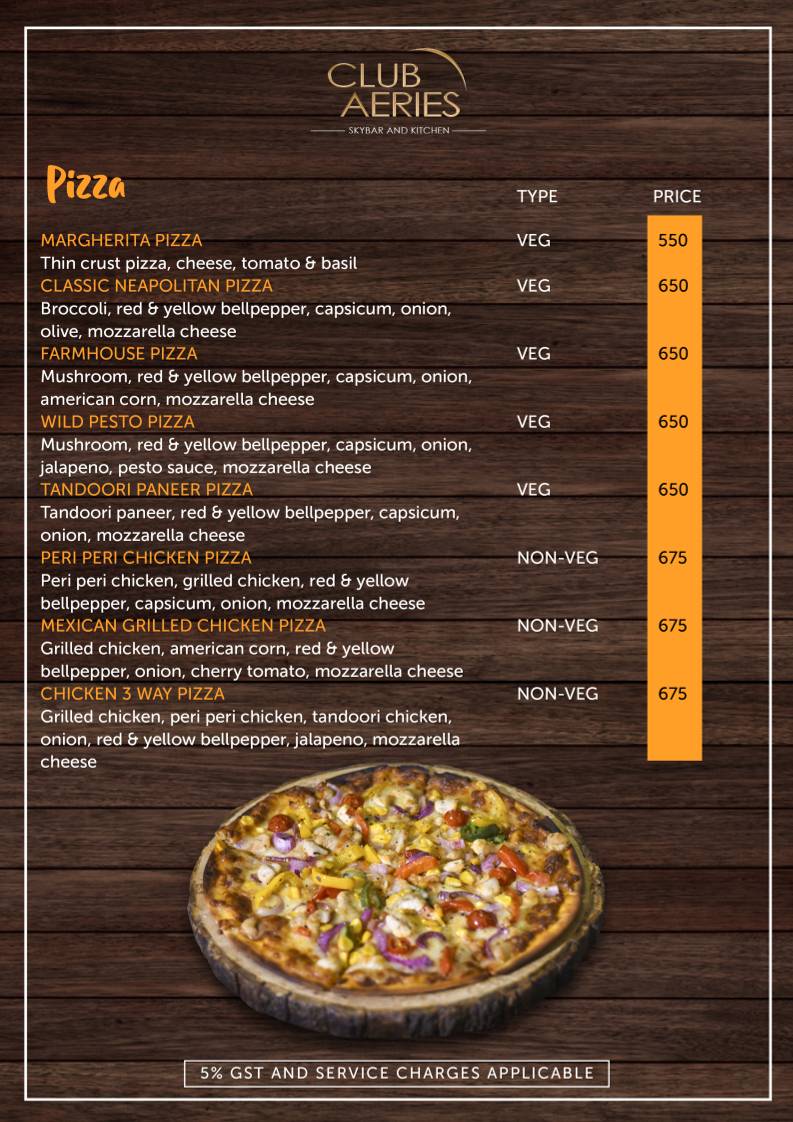 CLUB AERIES
SKYBAR AND KITCHEN

Pizza

| | TYPE | PRICE |
|---|---|---|
| MARGHERITA PIZZA<br>Thin crust pizza, cheese, tomato & basil | VEG | 550 |
| CLASSIC NEAPOLITAN PIZZA<br>Broccoli, red & yellow bellpepper, capsicum, onion, olive, mozzarella cheese | VEG | 650 |
| FARMHOUSE PIZZA<br>Mushroom, red & yellow bellpepper, capsicum, onion, american corn, mozzarella cheese | VEG | 650 |
| WILD PESTO PIZZA<br>Mushroom, red & yellow bellpepper, capsicum, onion, jalapeno, pesto sauce, mozzarella cheese | VEG | 650 |
| TANDOORI PANEER PIZZA<br>Tandoori paneer, red & yellow bellpepper, capsicum, onion, mozzarella cheese | VEG | 650 |
| PERI PERI CHICKEN PIZZA<br>Peri peri chicken, grilled chicken, red & yellow bellpepper, capsicum, onion, mozzarella cheese | NON-VEG | 675 |
| MEXICAN GRILLED CHICKEN PIZZA<br>Grilled chicken, american corn, red & yellow bellpepper, onion, cherry tomato, mozzarella cheese | NON-VEG | 675 |
| CHICKEN 3 WAY PIZZA<br>Grilled chicken, peri peri chicken, tandoori chicken, onion, red & yellow bellpepper, jalapeno, mozzarella cheese | NON-VEG | 675 |

5% GST AND SERVICE CHARGES APPLICABLE